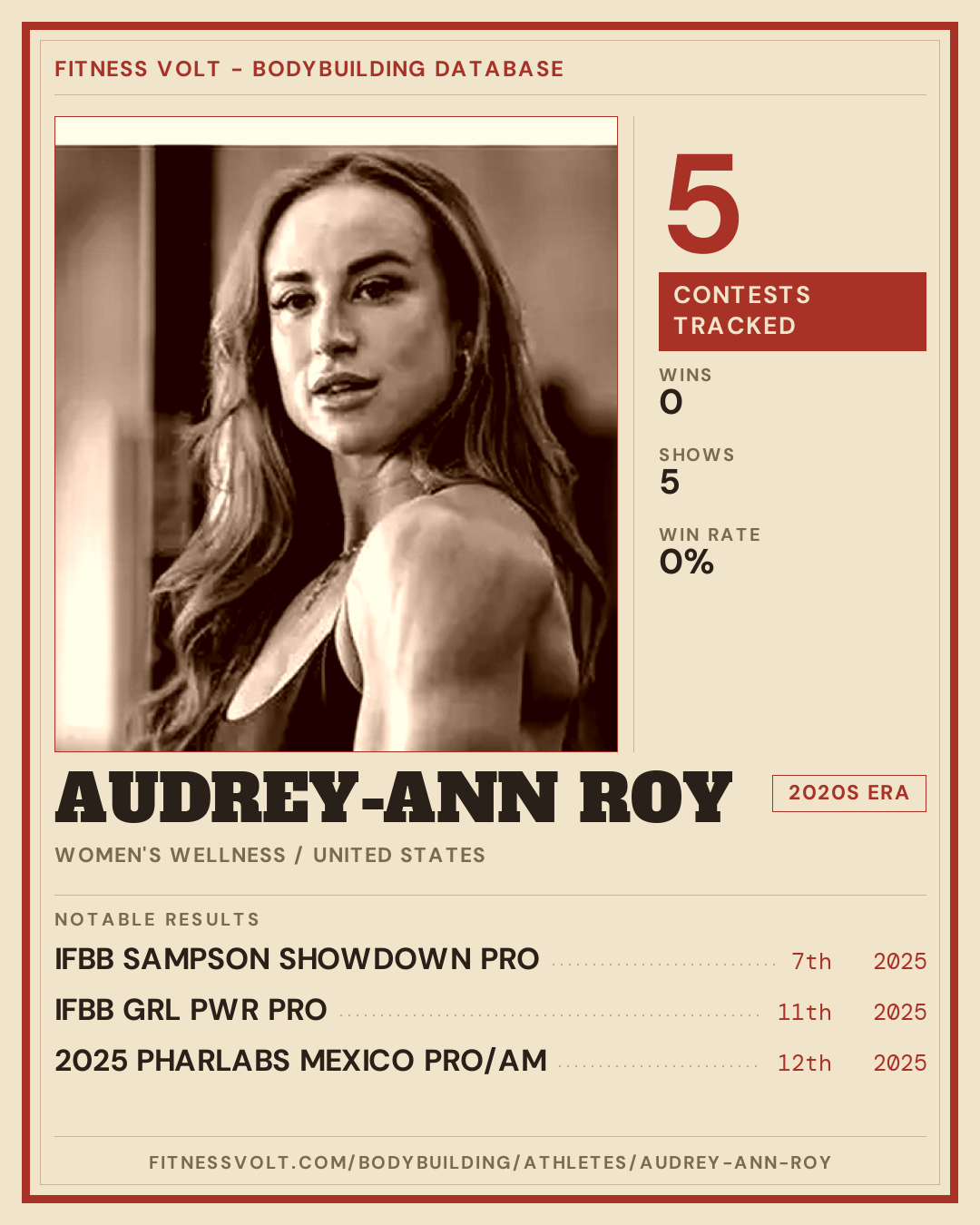 FITNESS VOLT - BODYBUILDING DATABASE

5

CONTESTS TRACKED

WINS
0

SHOWS
5

WIN RATE
0%

AUDREY-ANN ROY

2020S ERA

WOMEN'S WELLNESS / UNITED STATES

NOTABLE RESULTS

IFBB SAMPSON SHOWDOWN PRO 7th 2025

IFBB GRL PWR PRO 11th 2025

2025 PHARLABS MEXICO PRO/AM 12th 2025

FITNESSVOLT.COM/BODYBUILDING/ATHLETES/AUDREY-ANN-ROY